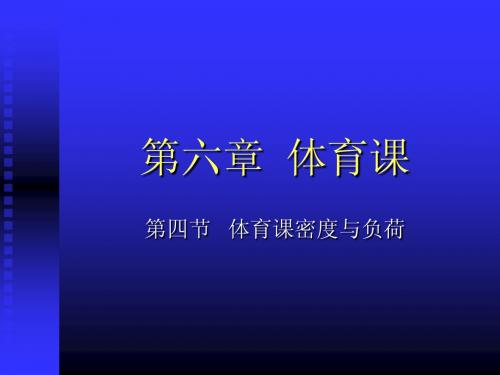 第六章  体育课

第四节  体育课密度与负荷